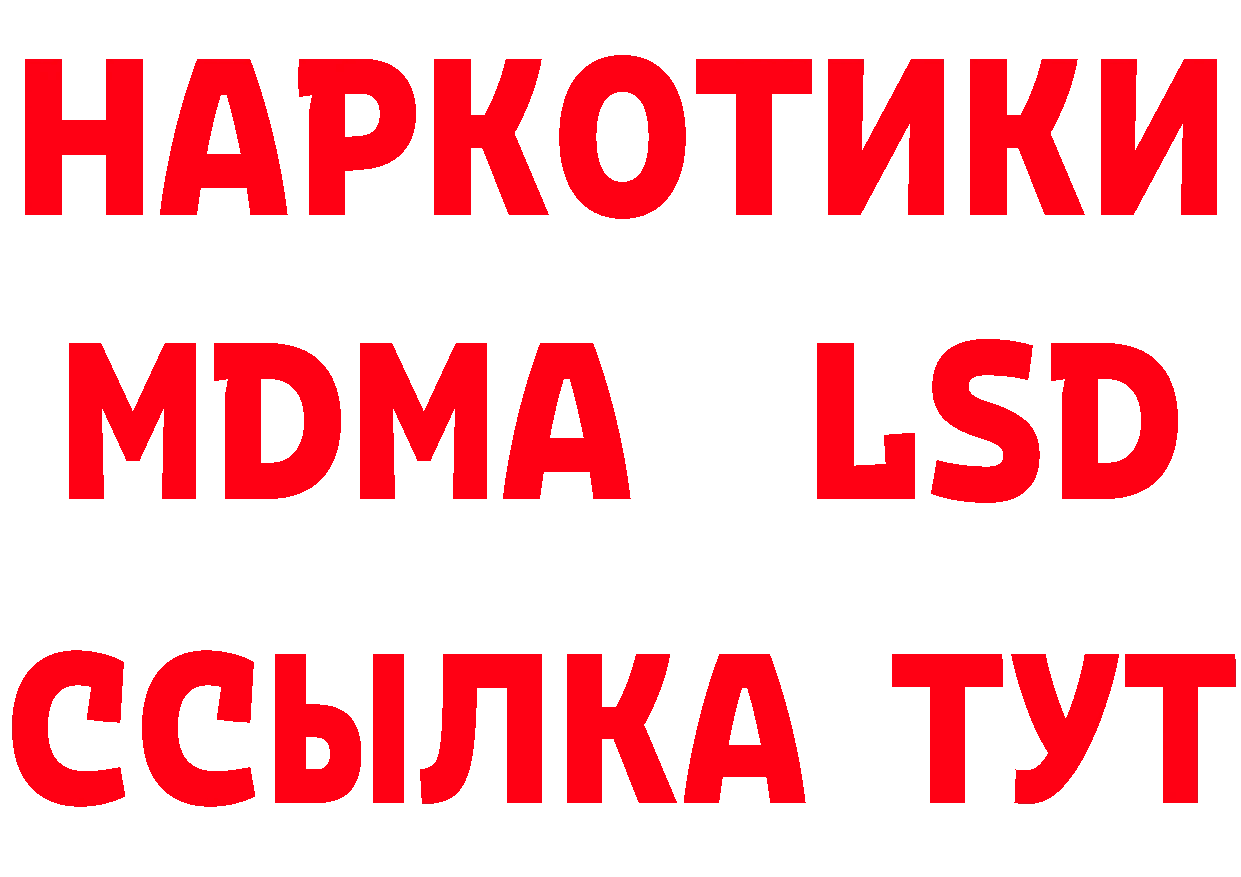 НАРКОТИКИ
MDMA LSD
ССЫЛКА ТУТ